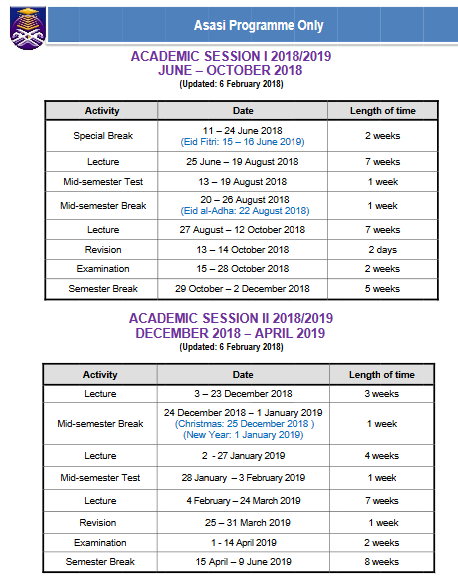 Asasi Programme Only

ACADEMIC SESSION I 2018/2019
JUNE – OCTOBER 2018
(Updated: 6 February 2018)

| Activity | Date | Length of time |
|---|---|---|
| Special Break | 11 – 24 June 2018 (Eid Fitri: 15 – 16 June 2019) | 2 weeks |
| Lecture | 25 June – 19 August 2018 | 7 weeks |
| Mid-semester Test | 13 – 19 August 2018 | 1 week |
| Mid-semester Break | 20 – 26 August 2018 (Eid al-Adha: 22 August 2018) | 1 week |
| Lecture | 27 August – 12 October 2018 | 7 weeks |
| Revision | 13 – 14 October 2018 | 2 days |
| Examination | 15 – 28 October 2018 | 2 weeks |
| Semester Break | 29 October – 2 December 2018 | 5 weeks |

ACADEMIC SESSION II 2018/2019
DECEMBER 2018 – APRIL 2019
(Updated: 6 February 2018)

| Activity | Date | Length of time |
|---|---|---|
| Lecture | 3 – 23 December 2018 | 3 weeks |
| Mid-semester Break | 24 December 2018 – 1 January 2019 (Christmas: 25 December 2018 ) (New Year: 1 January 2019) | 1 week |
| Lecture | 2 - 27 January 2019 | 4 weeks |
| Mid-semester Test | 28 January – 3 February 2019 | 1 week |
| Lecture | 4 February – 24 March 2019 | 7 weeks |
| Revision | 25 – 31 March 2019 | 1 week |
| Examination | 1 - 14 April 2019 | 2 weeks |
| Semester Break | 15 April – 9 June 2019 | 8 weeks |